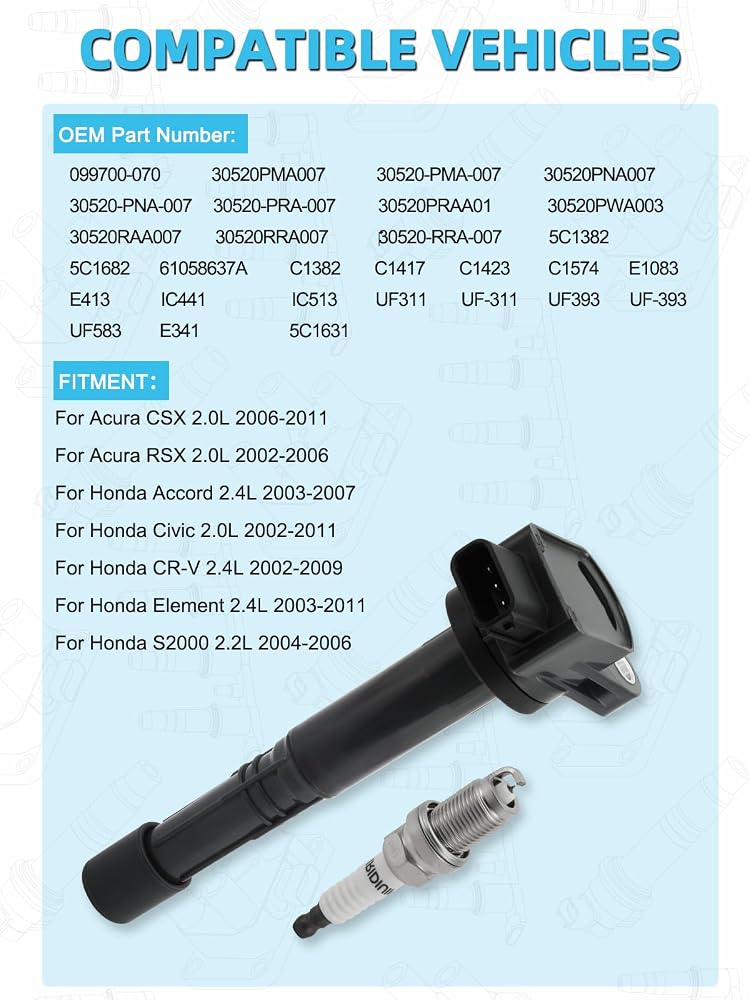 COMPATIBLE VEHICLES

OEM Part Number:

099700-070 30520PMA007 30520-PMA-007 30520PNA007
30520-PNA-007 30520-PRA-007 30520PRAA01 30520PWA003
30520RAA007 30520RRA007 30520-RRA-007 5C1382
5C1682 61058637A C1382 C1417 C1423 C1574 E1083
E413 IC441 IC513 UF311 UF-311 UF393 UF-393
UF583 E341 5C1631

FITMENT:

For Acura CSX 2.0L 2006-2011
For Acura RSX 2.0L 2002-2006
For Honda Accord 2.4L 2003-2007
For Honda Civic 2.0L 2002-2011
For Honda CR-V 2.4L 2002-2009
For Honda Element 2.4L 2003-2011
For Honda S2000 2.2L 2004-2006